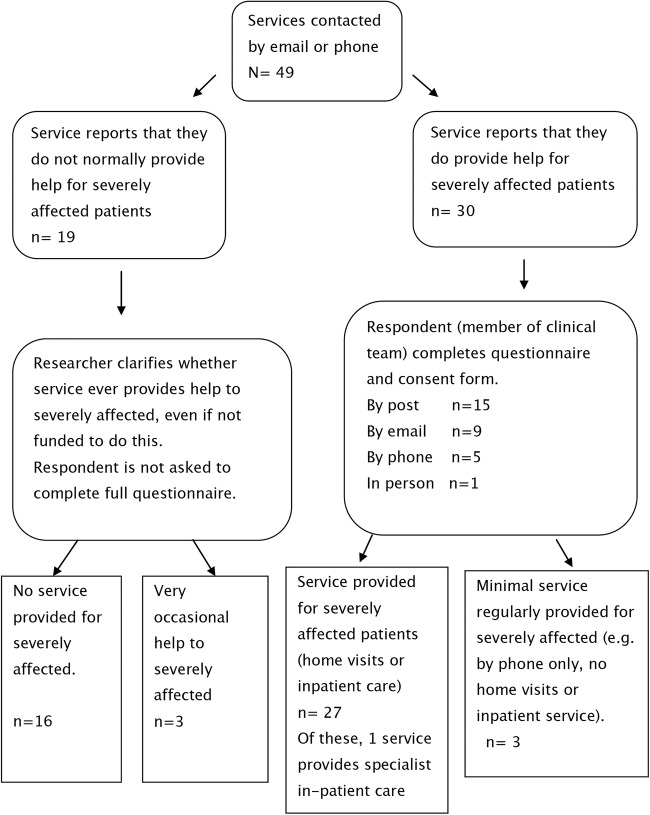 Services contacted by email or phone
N= 49

Service reports that they do not normally provide help for severely affected patients
n= 19

Service reports that they do provide help for severely affected patients
n= 30

Researcher clarifies whether service ever provides help to severely affected, even if not funded to do this.
Respondent is not asked to complete full questionnaire.

Respondent (member of clinical team) completes questionnaire and consent form.
By post n=15
By email n=9
By phone n=5
In person n=1

No service provided for severely affected.

n=16

Very occasional help to severely affected
n=3

Service provided for severely affected patients (home visits or inpatient care)
n= 27
Of these, 1 service provides specialist in-patient care

Minimal service regularly provided for severely affected (e.g. by phone only, no home visits or inpatient service).
n= 3